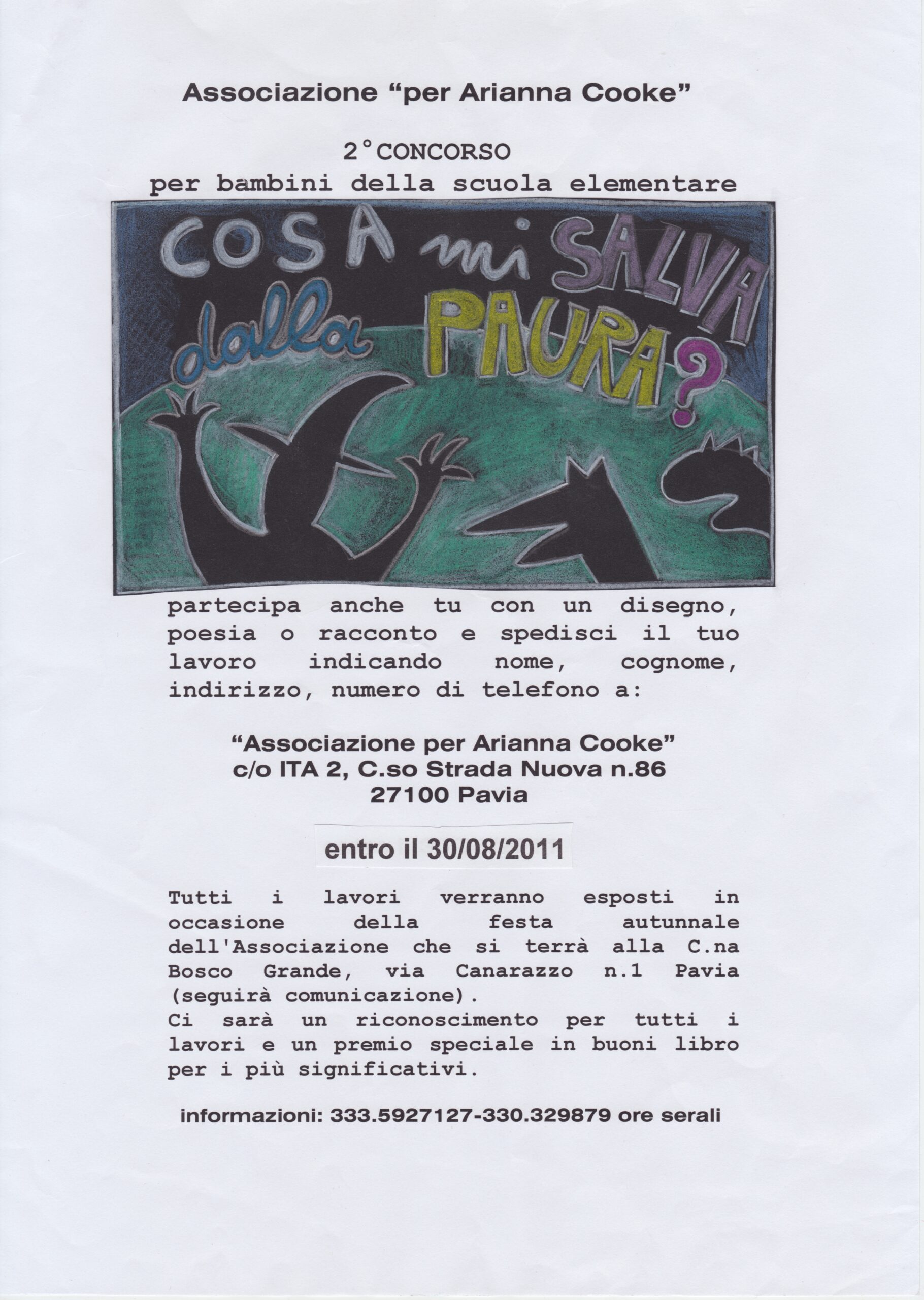 Associazione “per Arianna Cooke”

2°CONCORSO
per bambini della scuola elementare

COSA mi SALVA dalla PAURA?

partecipa anche tu con un disegno, poesia o racconto e spedisci il tuo lavoro indicando nome, cognome, indirizzo, numero di telefono a:

“Associazione per Arianna Cooke”
c/o ITA 2, C.so Strada Nuova n.86
27100 Pavia

entro il 30/08/2011

Tutti i lavori verranno esposti in occasione della festa autunnale dell'Associazione che si terrà alla C.na Bosco Grande, via Canarazzo n.1 Pavia (seguirà comunicazione).
Ci sarà un riconoscimento per tutti i lavori e un premio speciale in buoni libro per i più significativi.

informazioni: 333.5927127-330.329879 ore serali